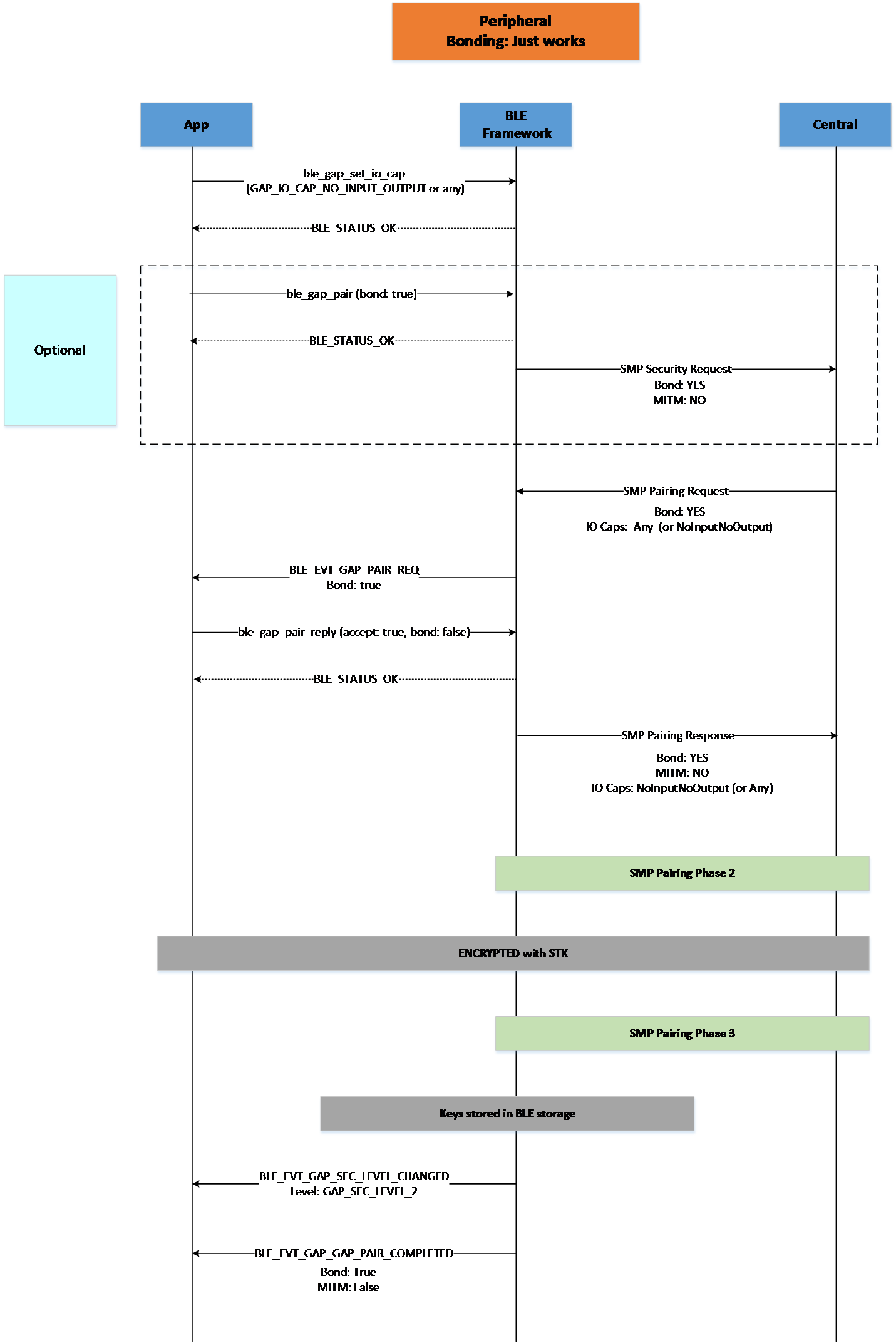 Peripheral
Bonding: Just works

App

BLE Framework

Central

ble_gap_set_io_cap
(GAP_IO_CAP_NO_INPUT_OUTPUT or any)

BLE_STATUS_OK

Optional

ble_gap_pair (bond: true)

BLE_STATUS_OK

SMP Security Request
Bond: YES
MITM: NO

SMP Pairing Request
Bond: YES
IO Caps: Any (or NoInputNoOutput)

BLE_EVT_GAP_PAIR_REQ
Bond: true

ble_gap_pair_reply (accept: true, bond: false)

BLE_STATUS_OK

SMP Pairing Response
Bond: YES
MITM: NO
IO Caps: NoInputNoOutput (or Any)

SMP Pairing Phase 2

ENCRYPTED with STK

SMP Pairing Phase 3

Keys stored in BLE storage

BLE_EVT_GAP_SEC_LEVEL_CHANGED
Level: GAP_SEC_LEVEL_2

BLE_EVT_GAP_GAP_PAIR_COMPLETED
Bond: True
MITM: False